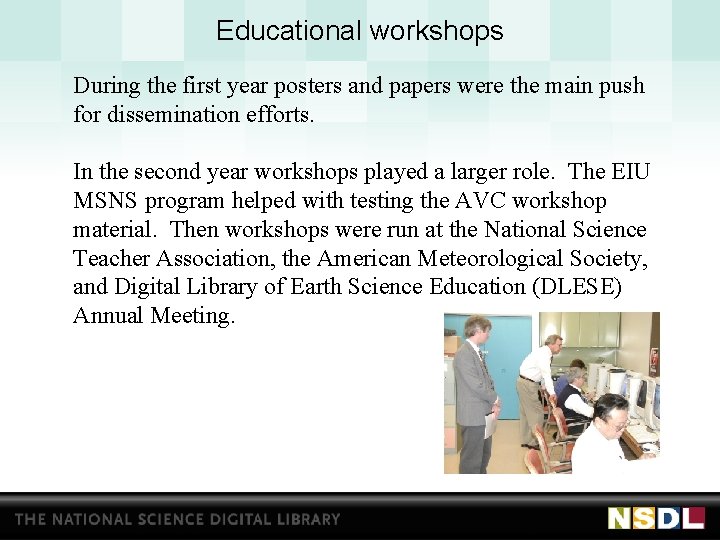 Educational workshops

During the first year posters and papers were the main push for dissemination efforts.

In the second year workshops played a larger role. The EIU MSNS program helped with testing the AVC workshop material. Then workshops were run at the National Science Teacher Association, the American Meteorological Society, and Digital Library of Earth Science Education (DLESE) Annual Meeting.

THE NATIONAL SCIENCE DIGITAL LIBRARY

NSDL